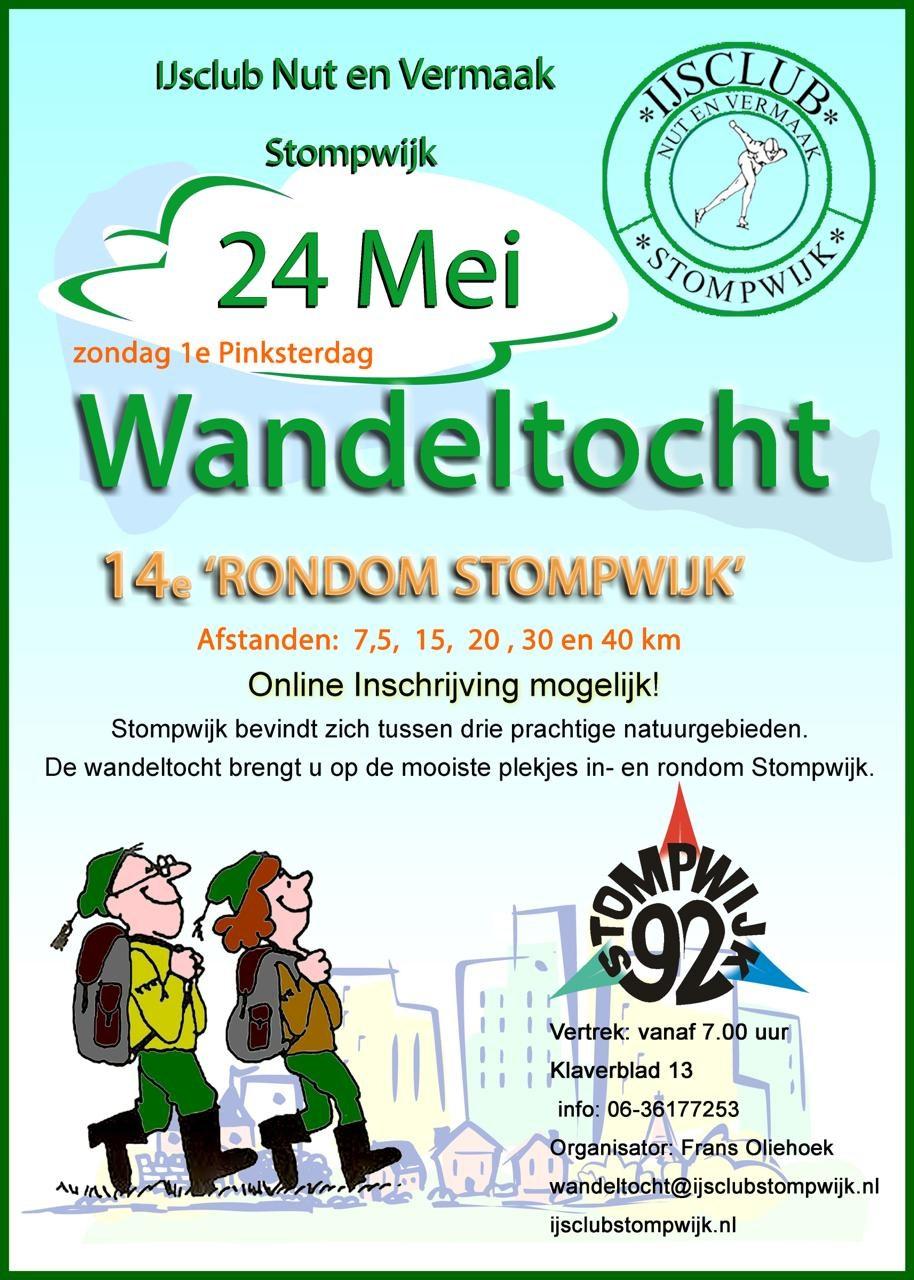 IJsclub Nut en Vermaak

Stompwijk

*IJSCLUB*
NUT EN VERMAAK
*STOMPWIJK*

24 Mei

zondag 1e Pinksterdag

Wandeltocht

14e 'RONDOM STOMPWIJK'

Afstanden: 7,5, 15, 20 , 30 en 40 km

Online Inschrijving mogelijk!

Stompwijk bevindt zich tussen drie prachtige natuurgebieden.

De wandeltocht brengt u op de mooiste plekjes in- en rondom Stompwijk.

STOMPWIJK 92

Vertrek: vanaf 7.00 uur

Klaverblad 13

info: 06-36177253

Organisator: Frans Oliehoek

wandeltocht@ijsclubstompwijk.nl

ijsclubstompwijk.nl